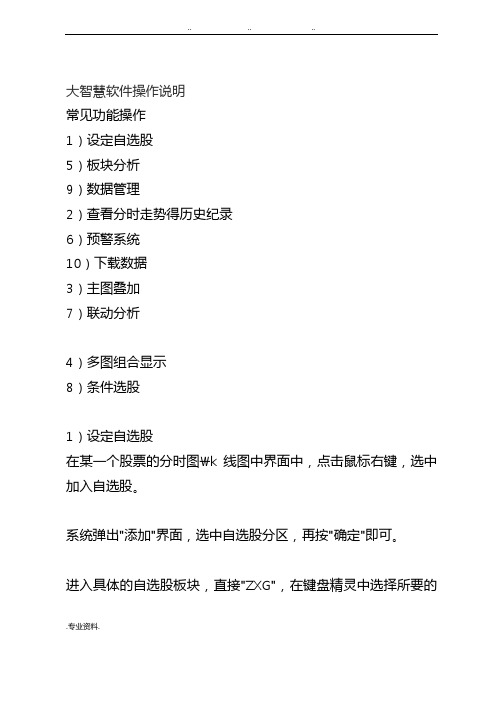 .. .. ..

大智慧软件操作说明

常见功能操作

1）设定自选股

5）板块分析

9）数据管理

2）查看分时走势得历史纪录

6）预警系统

10）下载数据

3）主图叠加

7）联动分析

4）多图组合显示

8）条件选股

1）设定自选股

在某一个股票的分时图₩k 线图中界面中，点击鼠标右键，选中加入自选股。

系统弹出"添加"界面，选中自选股分区，再按"确定"即可。

进入具体的自选股板块，直接"ZXG"，在键盘精灵中选择所要的

.专业资料.